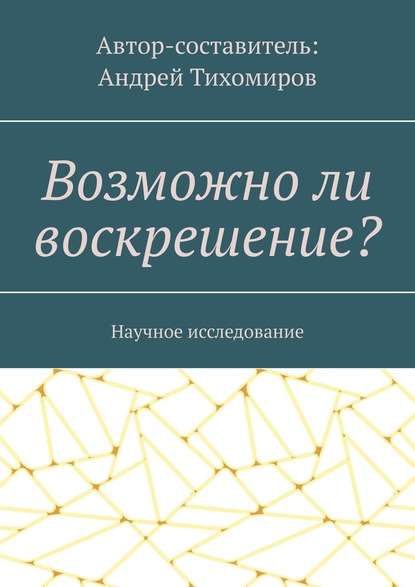 Автор-составитель:
Андрей Тихомиров

Возможно ли воскрешение?

Научное исследование